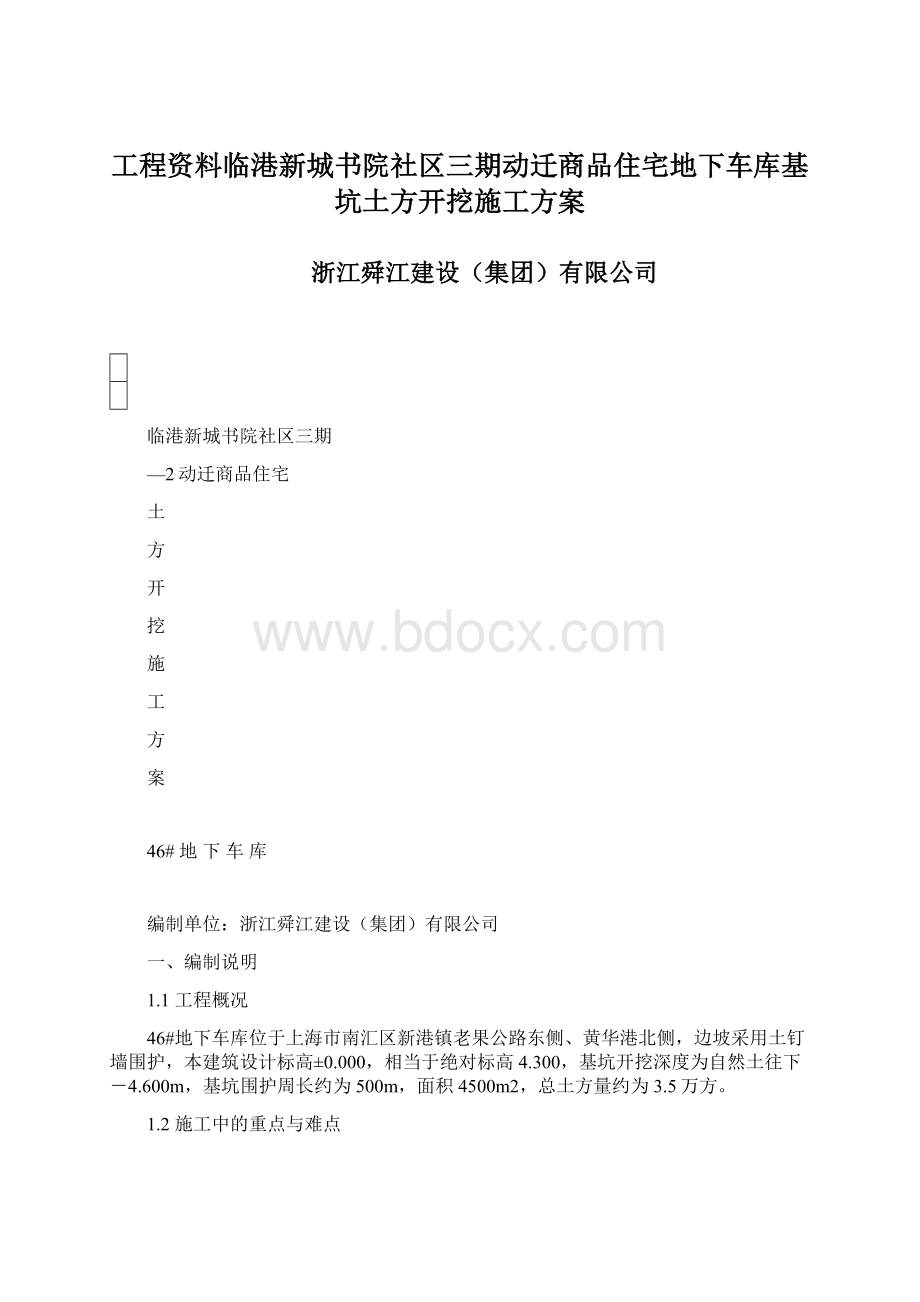 工程资料临港新城书院社区三期动迁商品住宅地下车库基坑土方开挖施工方案

浙江舜江建设（集团）有限公司

临港新城书院社区三期

—2 动迁商品住宅

土

方

开

挖

施

工

方

案

www.bdocx.com

46# 地 下 车 库

编制单位：浙江舜江建设（集团）有限公司

一、编制说明

1.1 工程概况

46#地下车库位于上海市南汇区新港镇老果公路东侧、黄华港北侧，边坡采用土钉墙围护，本建筑设计标高±0.000，相当于绝对标高 4.300，基坑开挖深度为自然土往下－4.600m，基坑围护周长约为 500m，面积 4500m2，总土方量约为 3.5 万方。

1.2 施工中的重点与难点